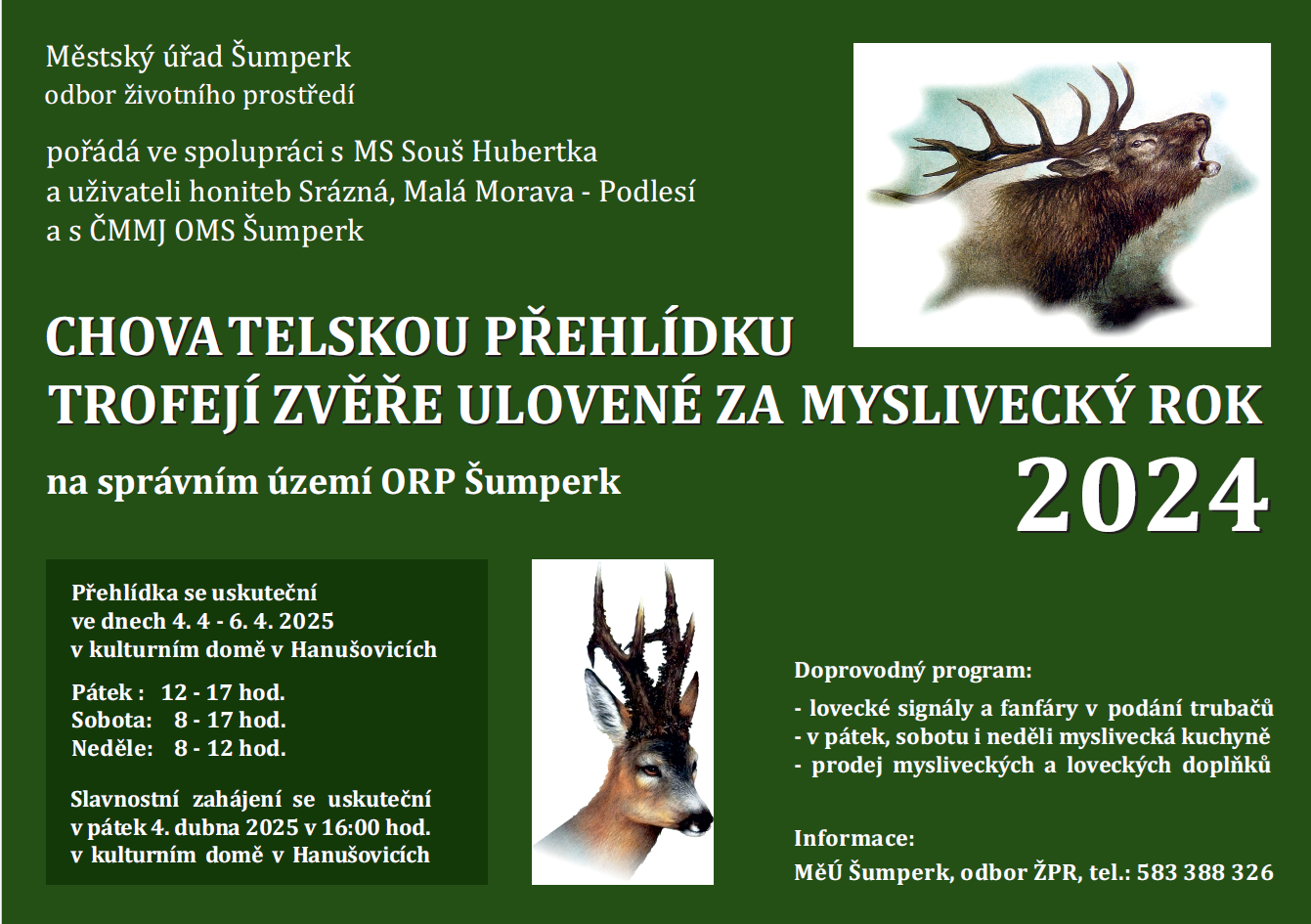 Městský úřad Šumperk
odbor životního prostředí

pořádá ve spolupráci s MS Souš Hubertka a uživateli honiteb Srázná, Malá Morava - Podlesí a s ČMMJ OMS Šumperk

CHOVATELSKOU PŘEHLÍDKU
TROFEJÍ ZVĚŘE ULOVENÉ ZA MYSLIVECKÝ ROK
2024

na správním území ORP Šumperk

Přehlídka se uskuteční ve dnech 4. 4 - 6. 4. 2025 v kulturním domě v Hanušovicích

Pátek : 12 - 17 hod.
Sobota: 8 - 17 hod.
Neděle: 8 - 12 hod.

Slavnostní zahájení se uskuteční v pátek 4. dubna 2025 v 16:00 hod. v kulturním domě v Hanušovicích

Doprovodný program:
- lovecké signály a fanfáry v podání trubačů
- v pátek, sobotu i neděli myslivecká kuchyně
- prodej mysliveckých a loveckých doplňků

Informace:
MěÚ Šumperk, odbor ŽPR, tel.: 583 388 326